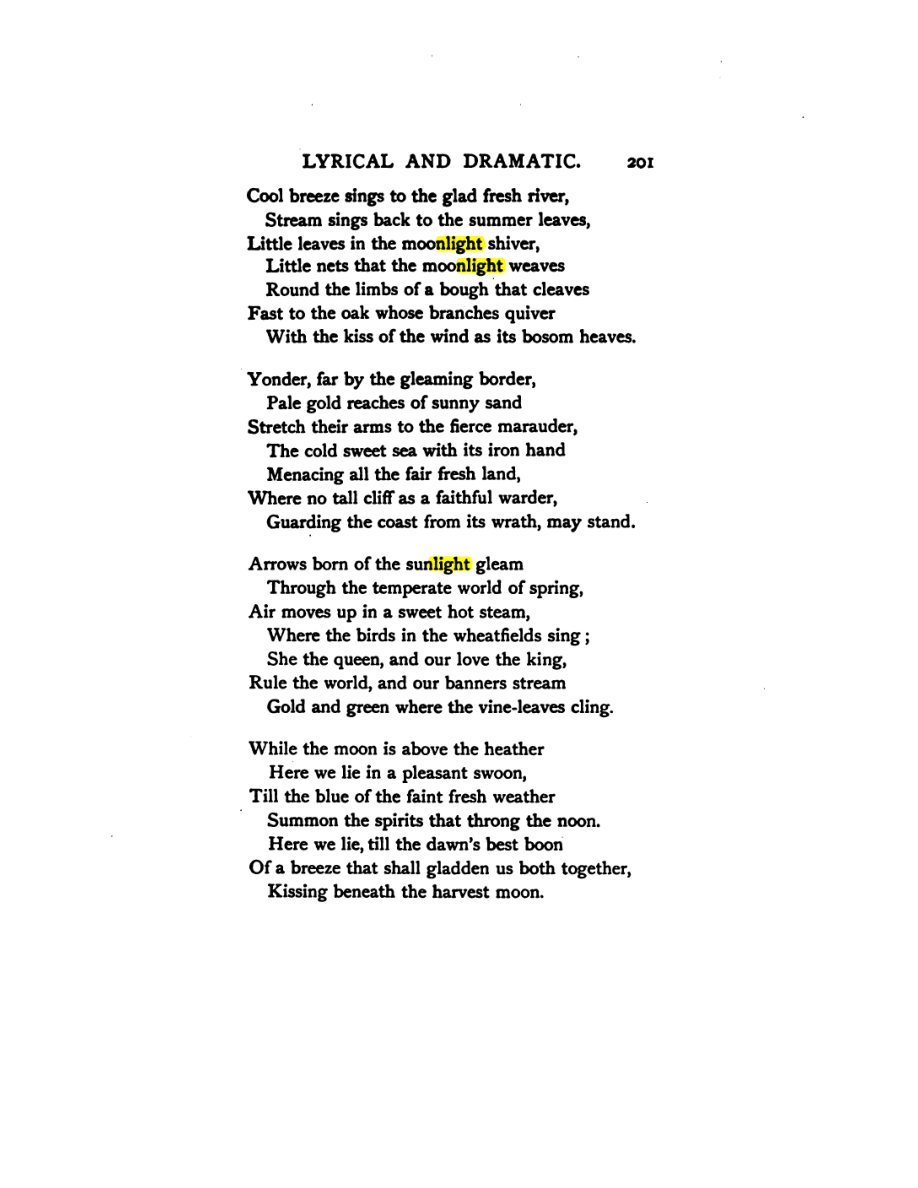 LYRICAL AND DRAMATIC. 201

Cool breeze sings to the glad fresh river,
Stream sings back to the summer leaves,
Little leaves in the moonlight shiver,
Little nets that the moonlight weaves
Round the limbs of a bough that cleaves
Fast to the oak whose branches quiver
With the kiss of the wind as its bosom heaves.

Yonder, far by the gleaming border,
Pale gold reaches of sunny sand
Stretch their arms to the fierce marauder,
The cold sweet sea with its iron hand
Menacing all the fair fresh land,
Where no tall cliff as a faithful warder,
Guarding the coast from its wrath, may stand.

Arrows born of the sunlight gleam
Through the temperate world of spring,
Air moves up in a sweet hot steam,
Where the birds in the wheatfields sing;
She the queen, and our love the king,
Rule the world, and our banners stream
Gold and green where the vine-leaves cling.

While the moon is above the heather
Here we lie in a pleasant swoon,
Till the blue of the faint fresh weather
Summon the spirits that throng the noon.
Here we lie, till the dawn's best boon
Of a breeze that shall gladden us both together,
Kissing beneath the harvest moon.